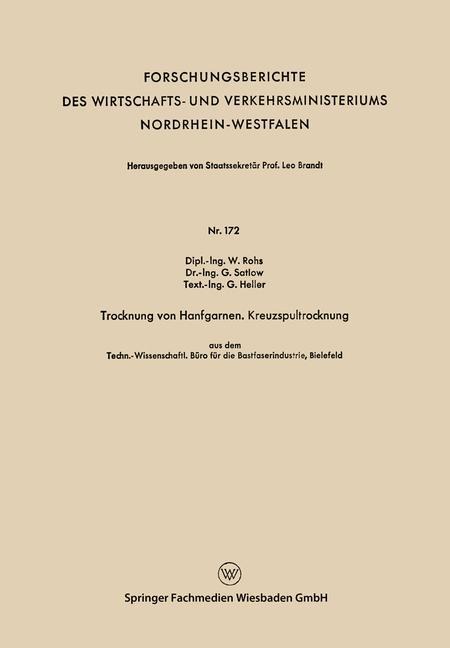 FORSCHUNGSBERICHTE
DES WIRTSCHAFTS- UND VERKEHRSMINISTERIUMS
NORDRHEIN-WESTFALEN

Herausgegeben von Staatssekretär Prof. Leo Brandt

Nr. 172

Dipl.-Ing. W. Rohs
Dr.-Ing. G. Satlow
Text.-Ing. G. Heller

Trocknung von Hanfgarnen. Kreuzspultrocknung

aus dem
Techn.-Wissenschaftl. Büro für die Bastfaserindustrie, Bielefeld

W

Springer Fachmedien Wiesbaden GmbH